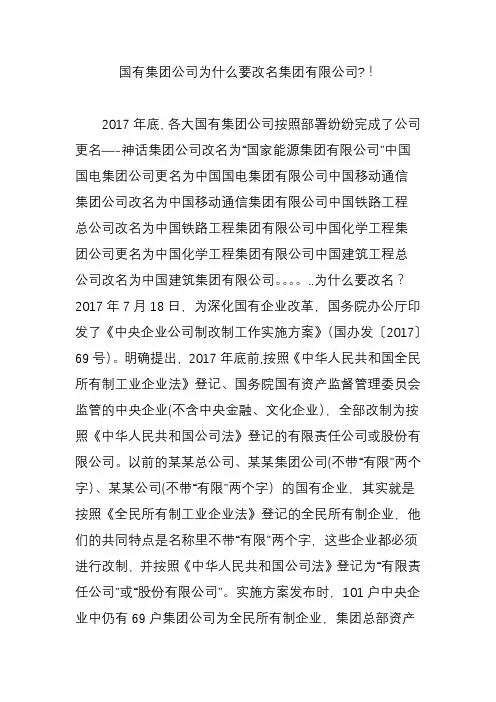 国有集团公司为什么要改名集团有限公司?！

2017 年底，各大国有集团公司按照部署纷纷完成了公司更名—-神话集团公司改名为“国家能源集团有限公司”中国国电集团公司更名为中国国电集团有限公司中国移动通信集团公司改名为中国移动通信集团有限公司中国铁路工程总公司改名为中国铁路工程集团有限公司中国化学工程集团公司更名为中国化学工程集团有限公司中国建筑工程总公司改名为中国建筑集团有限公司。。。。..为什么要改名？2017 年 7 月 18 日，为深化国有企业改革，国务院办公厅印发了《中央企业公司制改制工作实施方案》(国办发〔2017〕69 号)。明确提出，2017 年底前,按照《中华人民共和国全民所有制工业企业法》登记、国务院国有资产监督管理委员会监管的中央企业(不含中央金融、文化企业)，全部改制为按照《中华人民共和国公司法》登记的有限责任公司或股份有限公司。以前的某某总公司、某某集团公司(不带“有限”两个字)、某某公司(不带“有限”两个字）的国有企业，其实就是按照《全民所有制工业企业法》登记的全民所有制企业，他们的共同特点是名称里不带“有限”两个字，这些企业都必须进行改制，并按照《中华人民共和国公司法》登记为“有限责任公司”或“股份有限公司”。实施方案发布时，101 户中央企业中仍有 69 户集团公司为全民所有制企业，集团总部资产